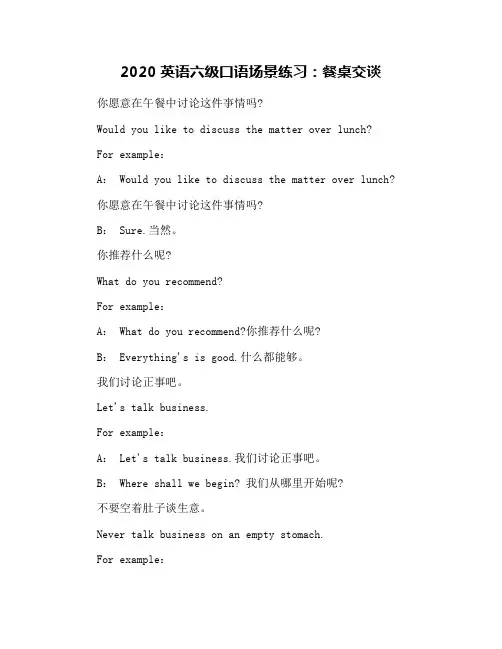 2020 英语六级口语场景练习：餐桌交谈

你愿意在午餐中讨论这件事情吗?

Would you like to discuss the matter over lunch?

For example:

A: Would you like to discuss the matter over lunch?

你愿意在午餐中讨论这件事情吗?

B: Sure.当然。

你推荐什么呢?

What do you recommend?

For example:

A: What do you recommend?你推荐什么呢?

B: Everything's is good.什么都能够。

我们讨论正事吧。

Let's talk business.

For example:

A: Let's talk business.我们讨论正事吧。

B: Where shall we begin? 我们从哪里开始呢?

不要空着肚子谈生意。

Never talk business on an empty stomach.

For example: